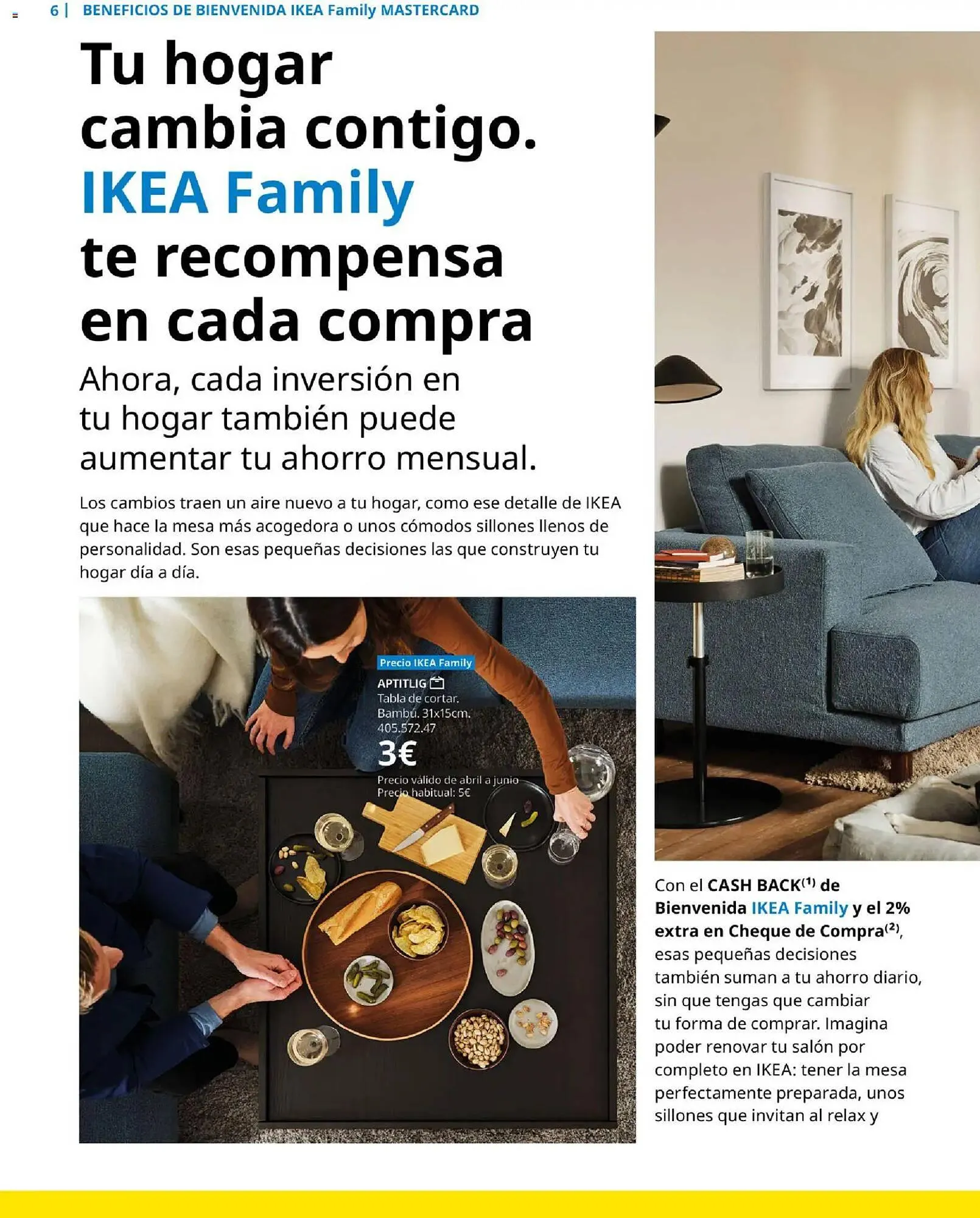 6 | BENEFICIOS DE BIENVENIDA IKEA Family MASTERCARD

Tu hogar cambia contigo. IKEA Family te recompensa en cada compra

Ahora, cada inversión en tu hogar también puede aumentar tu ahorro mensual.

Los cambios traen un aire nuevo a tu hogar, como ese detalle de IKEA que hace la mesa más acogedora o unos cómodos sillones llenos de personalidad. Son esas pequeñas decisiones las que construyen tu hogar día a día.

Precio IKEA Family
APTITLIG
Tabla de cortar. Bambú. 31x15cm.
405.572.47
3€
Precio válido de abril a junio
Precio habitual: 5€

Con el CASH BACK$^{(1)}$ de Bienvenida IKEA Family y el 2% extra en Cheque de Compra$^{(2)}$, esas pequeñas decisiones también suman a tu ahorro diario, sin que tengas que cambiar tu forma de comprar. Imagina poder renovar tu salón por completo en IKEA: tener la mesa perfectamente preparada, unos sillones que invitan al relax y